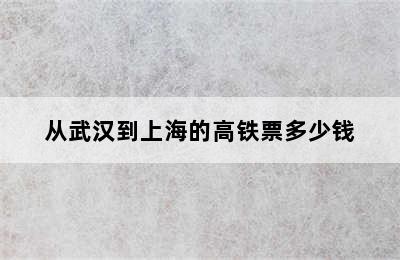 从武汉到上海的高铁票多少钱